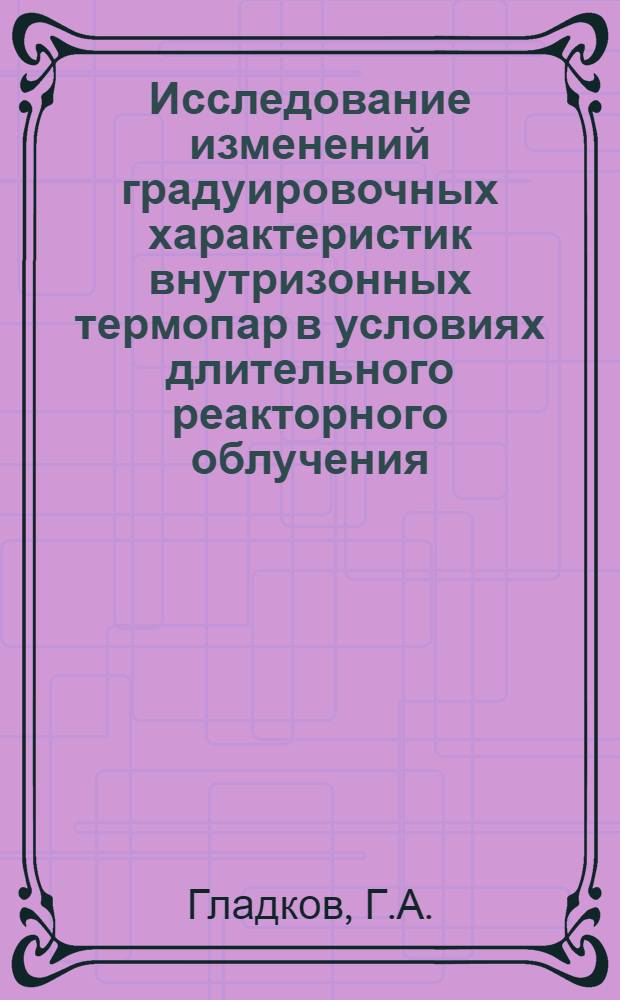 Исследование изменений градуировочных характеристик внутризонных термопар в условиях длительного реакторного облучения

Гладков, Г.А.